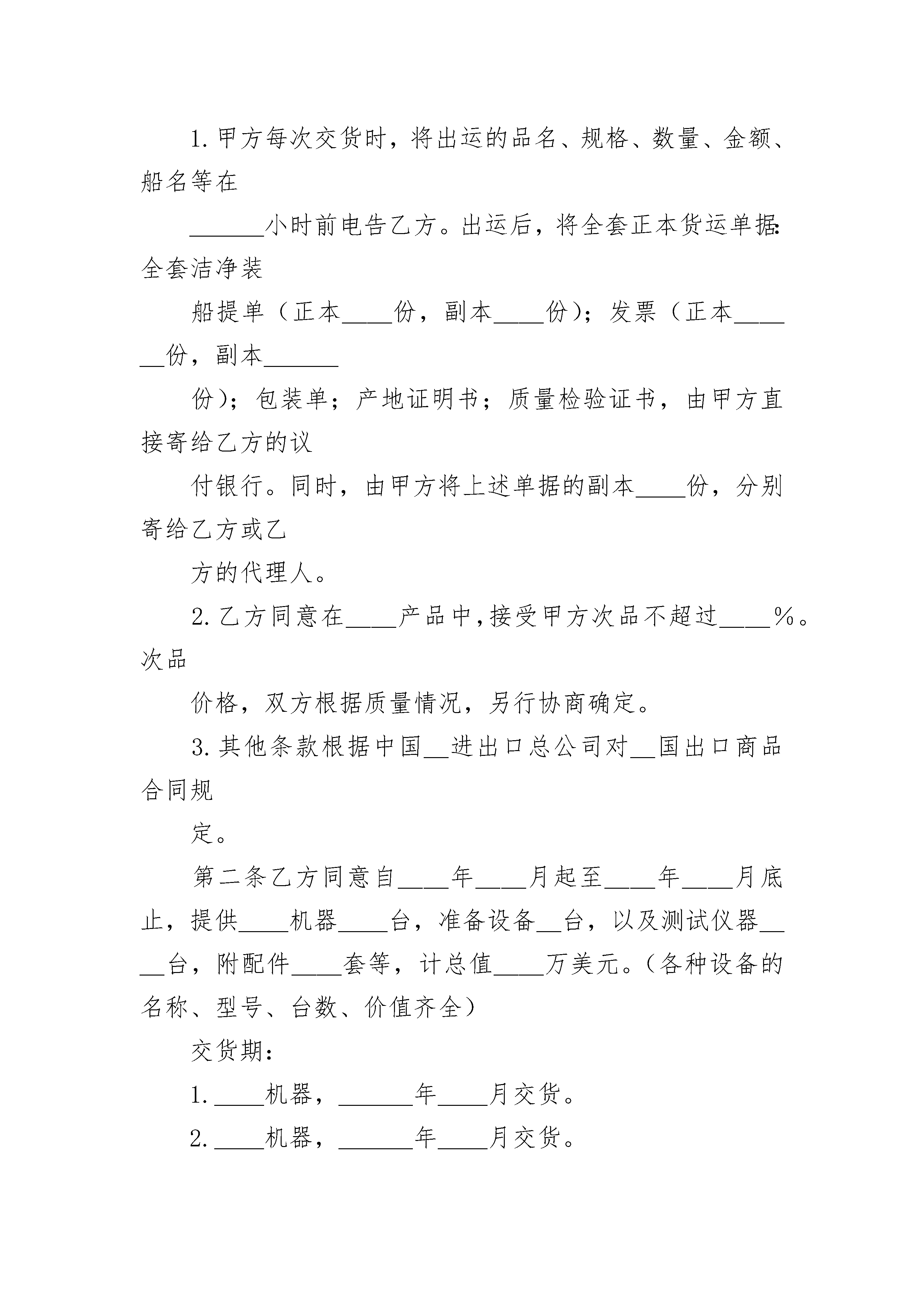 1. 甲方每次交货时，将出运的品名、规格、数量、金额、船名等在

______小时前电告乙方。出运后，将全套正本货运单据：全套洁净装

船提单（正本____份，副本____份）；发票（正本______份，副本______

份）；包装单；产地证明书；质量检验证书，由甲方直接寄给乙方的议

付银行。同时，由甲方将上述单据的副本____份，分别寄给乙方或乙

方的代理人。

2. 乙方同意在____产品中，接受甲方次品不超过____%。次品

价格，双方根据质量情况，另行协商确定。

3. 其他条款根据中国__进出口总公司对__国出口商品合同规

定。

第二条乙方同意自____年____月起至____年____月底止，提供____机器____台，准备设备__台，以及测试仪器____台，附配件____套等，计总值____万美元。（各种设备的名称、型号、台数、价值齐全）

交货期：

1. ____机器，______年____月交货。

2. ____机器，______年____月交货。